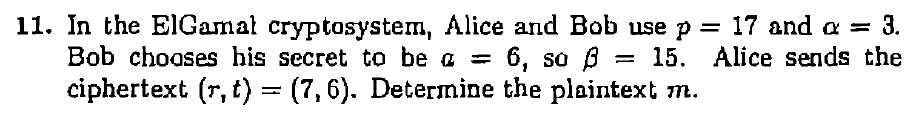 11. In the ElGamal cryptosystem, Alice and Bob use $p = 17$ and $\alpha = 3$. Bob chooses his secret to be $a = 6$, so $\beta = 15$. Alice sends the ciphertext $(r, t) = (7, 6)$. Determine the plaintext $m$.